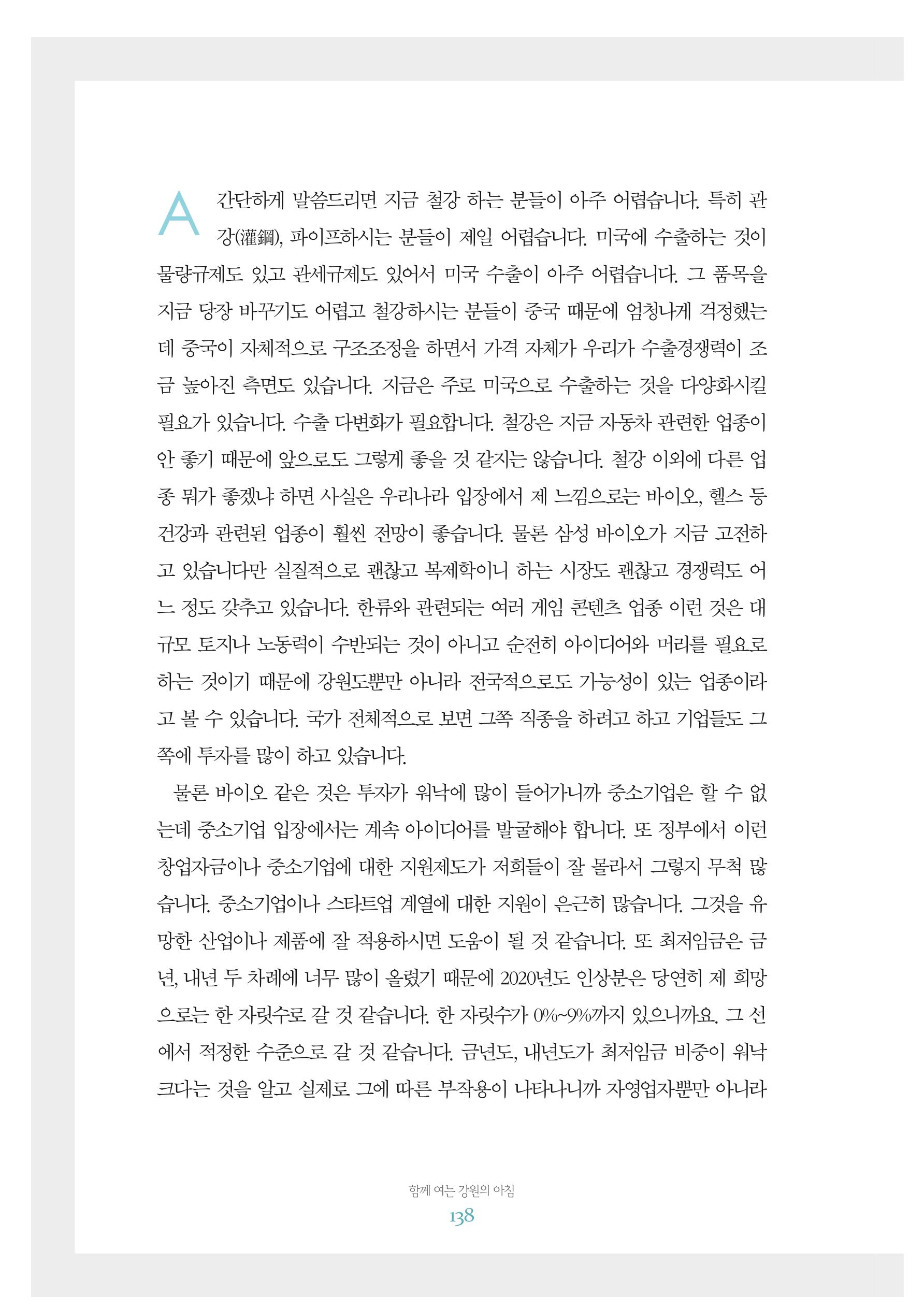 A 간단하게 말씀드리면 지금 철강 하는 분들이 아주 어렵습니다. 특히 관강(灌鋼), 파이프하시는 분들이 제일 어렵습니다. 미국에 수출하는 것이 물량규제도 있고 관세규제도 있어서 미국 수출이 아주 어렵습니다. 그 품목을 지금 당장 바꾸기도 어렵고 철강하시는 분들이 중국 때문에 엄청나게 걱정했는데 중국이 자체적으로 구조조정을 하면서 가격 자체가 우리가 수출경쟁력이 조금 높아진 측면도 있습니다. 지금은 주로 미국으로 수출하는 것을 다양화시킬 필요가 있습니다. 수출 다변화가 필요합니다. 철강은 지금 자동차 관련한 업종이 안 좋기 때문에 앞으로도 그렇게 좋을 것 같지는 않습니다. 철강 이외에 다른 업종 뭐가 좋겠냐 하면 사실은 우리나라 입장에서 제 느낌으로는 바이오, 헬스 등 건강과 관련된 업종이 훨씬 전망이 좋습니다. 물론 삼성 바이오가 지금 고전하고 있습니다만 실질적으로 괜찮고 복제학이니 하는 시장도 괜찮고 경쟁력도 어느 정도 갖추고 있습니다. 한류와 관련되는 여러 게임 콘텐츠 업종 이런 것은 대규모 토지나 노동력이 수반되는 것이 아니고 순전히 아이디어와 머리를 필요로 하는 것이기 때문에 강원도뿐만 아니라 전국적으로도 가능성이 있는 업종이라고 볼 수 있습니다. 국가 전체적으로 보면 그쪽 직종을 하려고 하고 기업들도 그쪽에 투자를 많이 하고 있습니다.

물론 바이오 같은 것은 투자가 워낙에 많이 들어가니까 중소기업은 할 수 없는데 중소기업 입장에서는 계속 아이디어를 발굴해야 합니다. 또 정부에서 이런 창업자금이나 중소기업에 대한 지원제도가 저희들이 잘 몰라서 그렇지 무척 많습니다. 중소기업이나 스타트업 계열에 대한 지원이 은근히 많습니다. 그것을 유망한 산업이나 제품에 잘 적용하시면 도움이 될 것 같습니다. 또 최저임금은 금년, 내년 두 차례에 너무 많이 올렸기 때문에 2020년도 인상분은 당연히 제 희망으로는 한 자릿수로 갈 것 같습니다. 한 자릿수가 0%~9%까지 있으니까요. 그 선에서 적정한 수준으로 갈 것 같습니다. 금년도, 내년도가 최저임금 비중이 워낙 크다는 것을 알고 실제로 그에 따른 부작용이 나타나니까 자영업자뿐만 아니라

함께 여는 강원의 아침
138